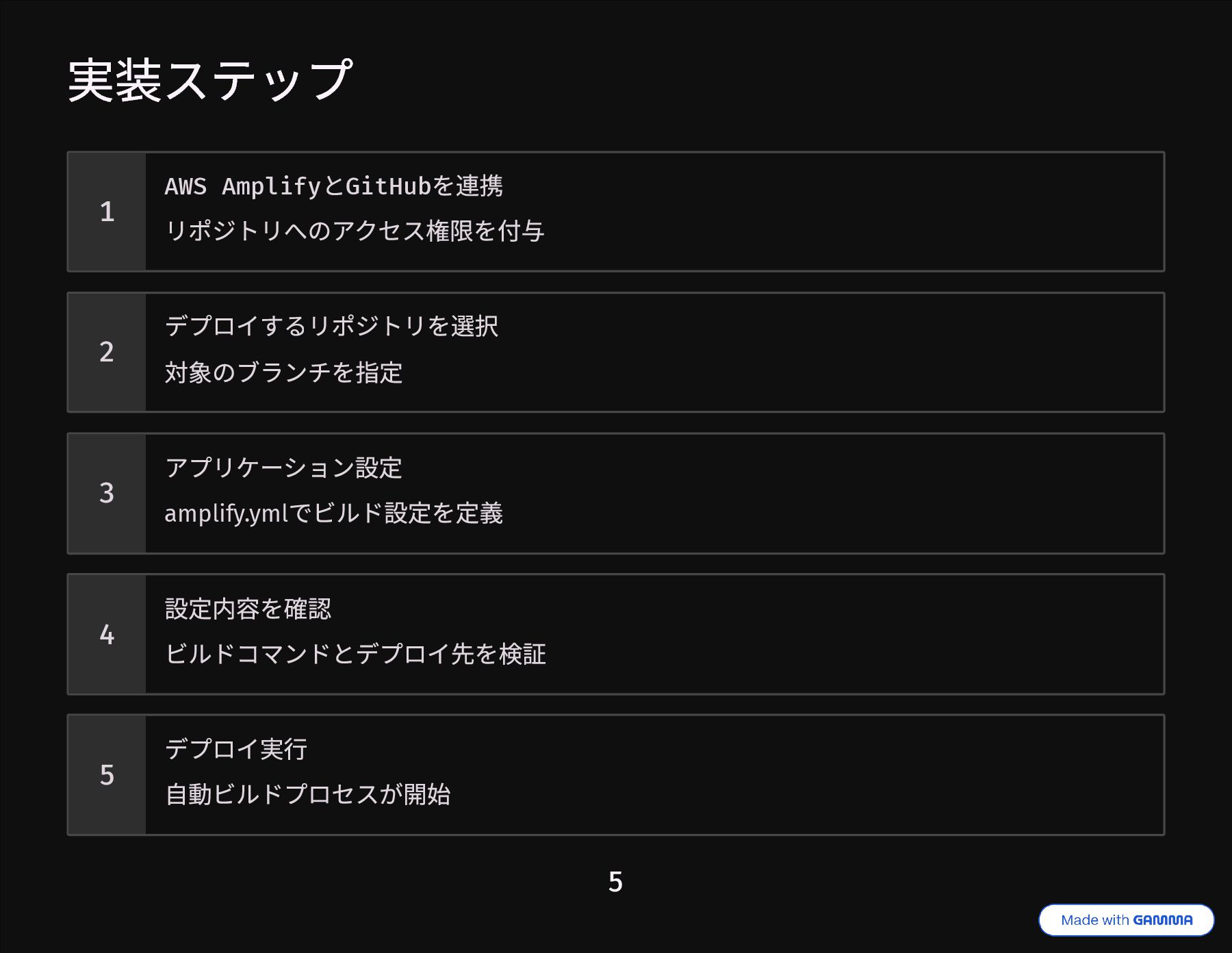 実装ステップ

1

AWS AmplifyとGitHubを連携

リポジトリへのアクセス権限を付与

2

デプロイするリポジトリを選択

対象のブランチを指定

3

アプリケーション設定

amplify.ymlでビルド設定を定義

4

設定内容を確認

ビルドコマンドとデプロイ先を検証

5

デプロイ実行

自動ビルドプロセスが開始

5

Made with GAMMA